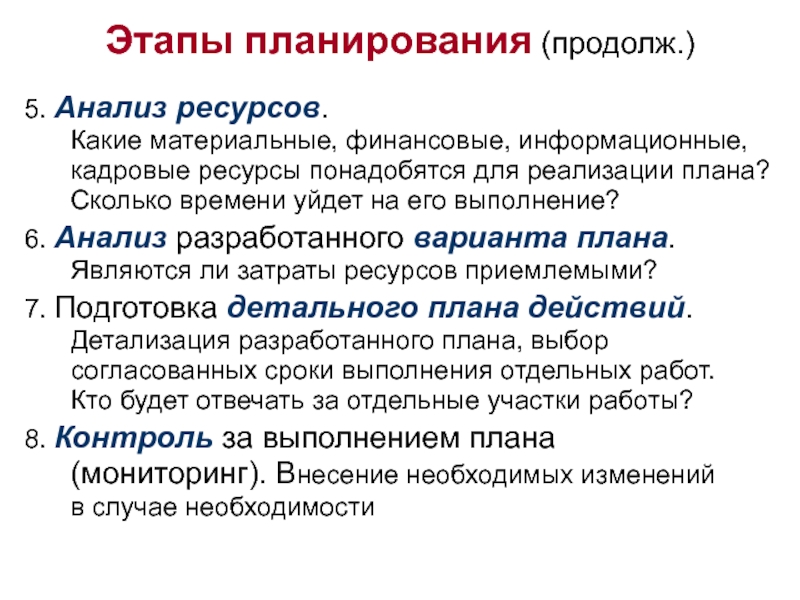 Этапы планирования (продолж.)

5. Анализ ресурсов.
Какие материальные, финансовые, информационные, кадровые ресурсы понадобятся для реализации плана? Сколько времени уйдет на его выполнение?

6. Анализ разработанного варианта плана.
Являются ли затраты ресурсов приемлемыми?

7. Подготовка детального плана действий.
Детализация разработанного плана, выбор согласованных сроки выполнения отдельных работ. Кто будет отвечать за отдельные участки работы?

8. Контроль за выполнением плана (мониторинг). Внесение необходимых изменений в случае необходимости